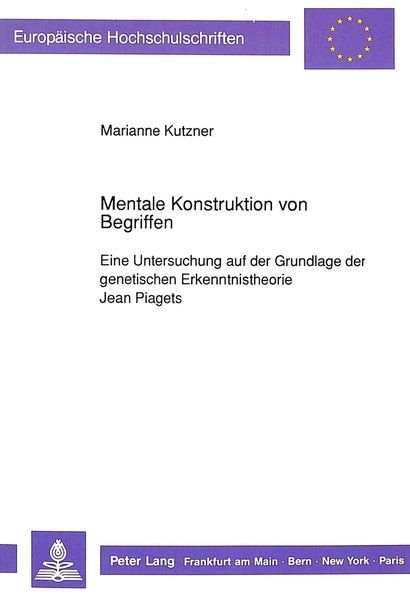 Europäische Hochschulschriften

Marianne Kutzner

Mentale Konstruktion von Begriffen

Eine Untersuchung auf der Grundlage der genetischen Erkenntnistheorie Jean Piagets

Peter Lang Frankfurt am Main · Bern · New York · Paris